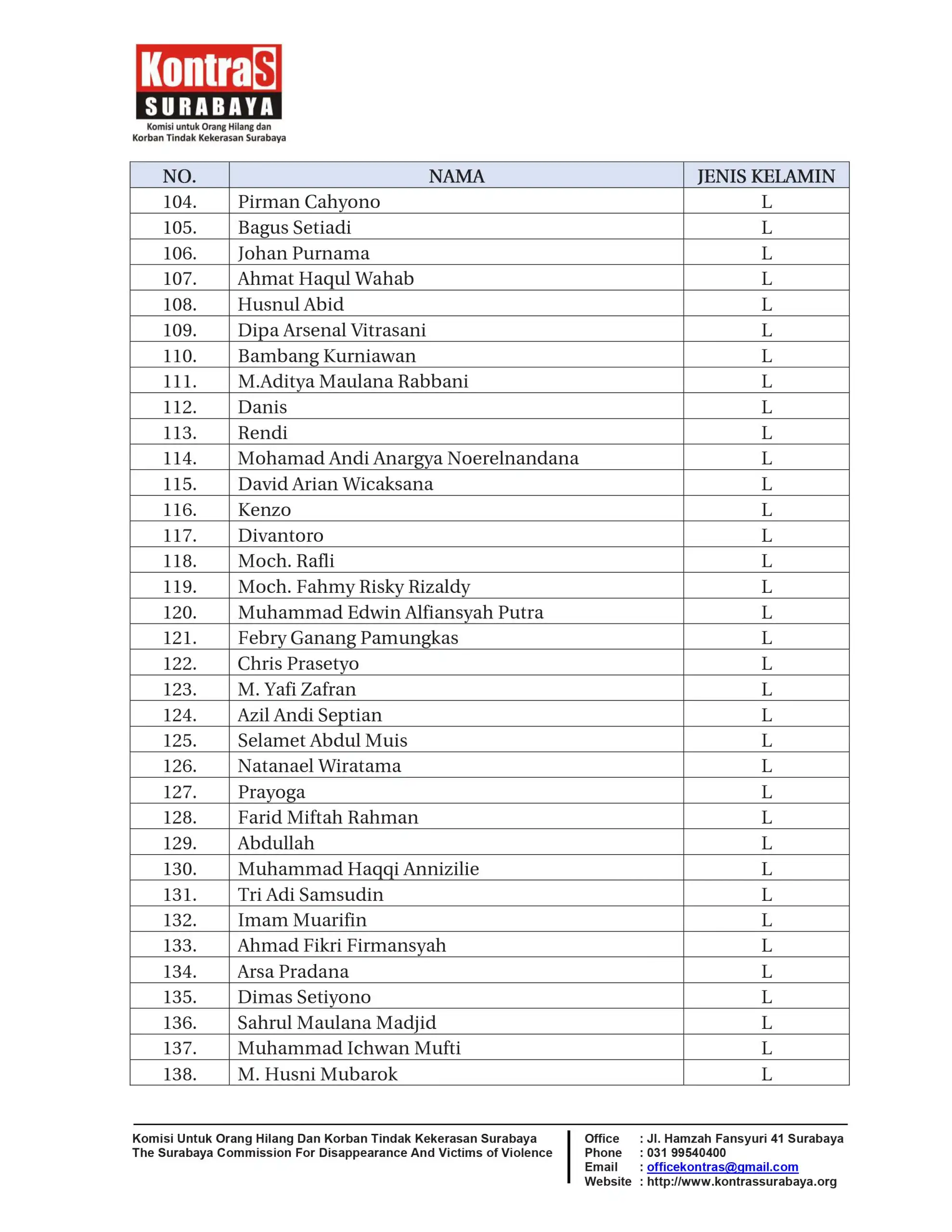 KontraS
SURABAYA
Komisi untuk Orang Hilang dan Korban Tindak Kekerasan Surabaya

| NO. | NAMA | JENIS KELAMIN |
|---|---|---|
| 104. | Pirman Cahyono | L |
| 105. | Bagus Setiadi | L |
| 106. | Johan Purnama | L |
| 107. | Ahmat Haqul Wahab | L |
| 108. | Husnul Abid | L |
| 109. | Dipa Arsenal Vitrasani | L |
| 110. | Bambang Kurniawan | L |
| 111. | M.Aditya Maulana Rabbani | L |
| 112. | Danis | L |
| 113. | Rendi | L |
| 114. | Mohamad Andi Anargya Noerelnandana | L |
| 115. | David Arian Wicaksana | L |
| 116. | Kenzo | L |
| 117. | Divantoro | L |
| 118. | Moch. Rafli | L |
| 119. | Moch. Fahmy Risky Rizaldy | L |
| 120. | Muhammad Edwin Alfiansyah Putra | L |
| 121. | Febry Ganang Pamungkas | L |
| 122. | Chris Prasetyo | L |
| 123. | M. Yafi Zafran | L |
| 124. | Azil Andi Septian | L |
| 125. | Selamet Abdul Muis | L |
| 126. | Natanael Wiratama | L |
| 127. | Prayoga | L |
| 128. | Farid Miftah Rahman | L |
| 129. | Abdullah | L |
| 130. | Muhammad Haqqi Annizilie | L |
| 131. | Tri Adi Samsudin | L |
| 132. | Imam Muarifin | L |
| 133. | Ahmad Fikri Firmansyah | L |
| 134. | Arsa Pradana | L |
| 135. | Dimas Setiyono | L |
| 136. | Sahrul Maulana Madjid | L |
| 137. | Muhammad Ichwan Mufti | L |
| 138. | M. Husni Mubarok | L |

Komisi Untuk Orang Hilang Dan Korban Tindak Kekerasan Surabaya
The Surabaya Commission For Disappearance And Victims of Violence

Office : Jl. Hamzah Fansyuri 41 Surabaya
Phone : 031 99540400
Email : officekontras@gmail.com
Website : http://www.kontrassurabaya.org